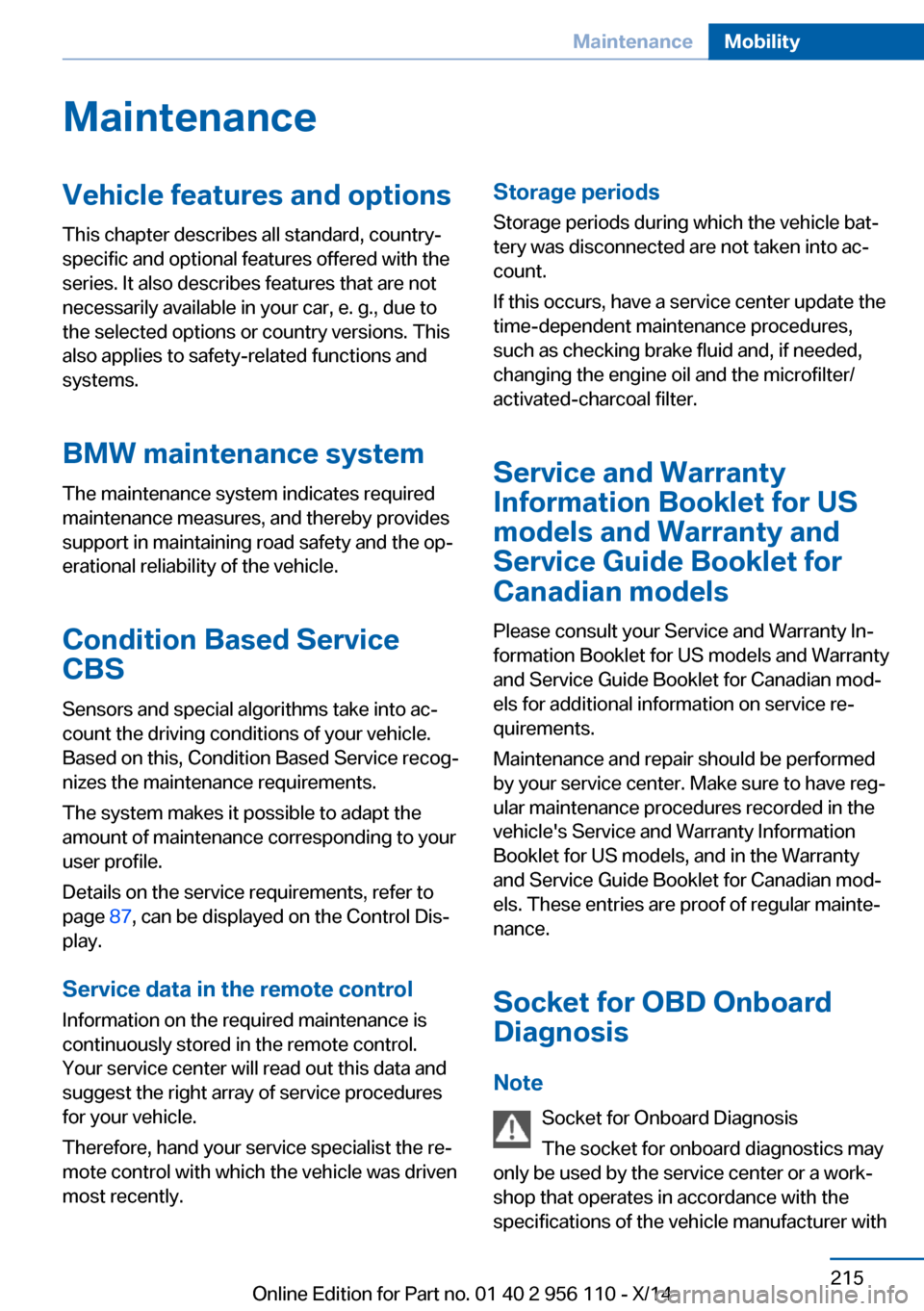 Maintenance Mobility

Maintenance

Vehicle features and options

This chapter describes all standard, country-specific and optional features offered with the series. It also describes features that are not necessarily available in your car, e. g., due to the selected options or country versions. This also applies to safety-related functions and systems.

BMW maintenance system

The maintenance system indicates required maintenance measures, and thereby provides support in maintaining road safety and the operational reliability of the vehicle.

Condition Based Service CBS

Sensors and special algorithms take into account the driving conditions of your vehicle. Based on this, Condition Based Service recognizes the maintenance requirements.

The system makes it possible to adapt the amount of maintenance corresponding to your user profile.

Details on the service requirements, refer to page 87, can be displayed on the Control Display.

Service data in the remote control

Information on the required maintenance is continuously stored in the remote control. Your service center will read out this data and suggest the right array of service procedures for your vehicle.

Therefore, hand your service specialist the remote control with which the vehicle was driven most recently.

Storage periods

Storage periods during which the vehicle battery was disconnected are not taken into account.

If this occurs, have a service center update the time-dependent maintenance procedures, such as checking brake fluid and, if needed, changing the engine oil and the microfilter/activated-charcoal filter.

Service and Warranty Information Booklet for US models and Warranty and Service Guide Booklet for Canadian models

Please consult your Service and Warranty Information Booklet for US models and Warranty and Service Guide Booklet for Canadian models for additional information on service requirements.

Maintenance and repair should be performed by your service center. Make sure to have regular maintenance procedures recorded in the vehicle's Service and Warranty Information Booklet for US models, and in the Warranty and Service Guide Booklet for Canadian models. These entries are proof of regular maintenance.

Socket for OBD Onboard Diagnosis

Note

Socket for Onboard Diagnosis

The socket for onboard diagnostics may only be used by the service center or a workshop that operates in accordance with the specifications of the vehicle manufacturer with

215

Online Edition for Part no. 01 40 2 956 110 - X/14

carmanualsonline.info